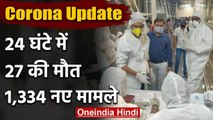 Corona Update

24 घंटे में
27 की मौत
1,334 नए मामले

Oneindia Hindi